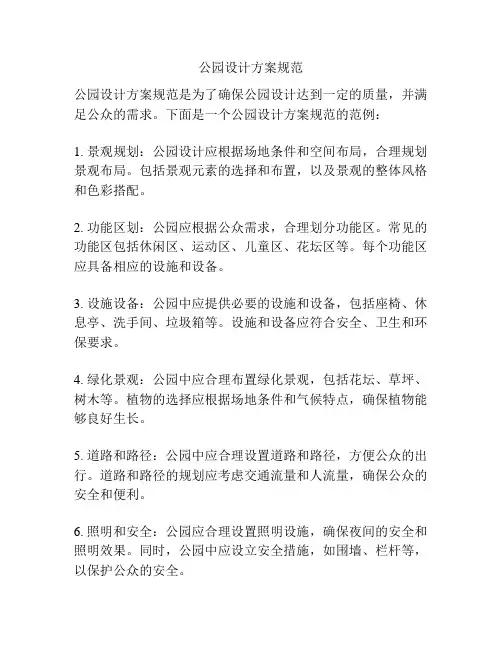 公园设计方案规范

公园设计方案规范是为了确保公园设计达到一定的质量，并满足公众的需求。下面是一个公园设计方案规范的范例：

1. 景观规划：公园设计应根据场地条件和空间布局，合理规划景观布局。包括景观元素的选择和布置，以及景观的整体风格和色彩搭配。

2. 功能区划：公园应根据公众需求，合理划分功能区。常见的功能区包括休闲区、运动区、儿童区、花坛区等。每个功能区应具备相应的设施和设备。

3. 设施设备：公园中应提供必要的设施和设备，包括座椅、休息亭、洗手间、垃圾箱等。设施和设备应符合安全、卫生和环保要求。

4. 绿化景观：公园中应合理布置绿化景观，包括花坛、草坪、树木等。植物的选择应根据场地条件和气候特点，确保植物能够良好生长。

5. 道路和路径：公园中应合理设置道路和路径，方便公众的出行。道路和路径的规划应考虑交通流量和人流量，确保公众的安全和便利。

6. 照明和安全：公园应合理设置照明设施，确保夜间的安全和照明效果。同时，公园中应设立安全措施，如围墙、栏杆等，以保护公众的安全。